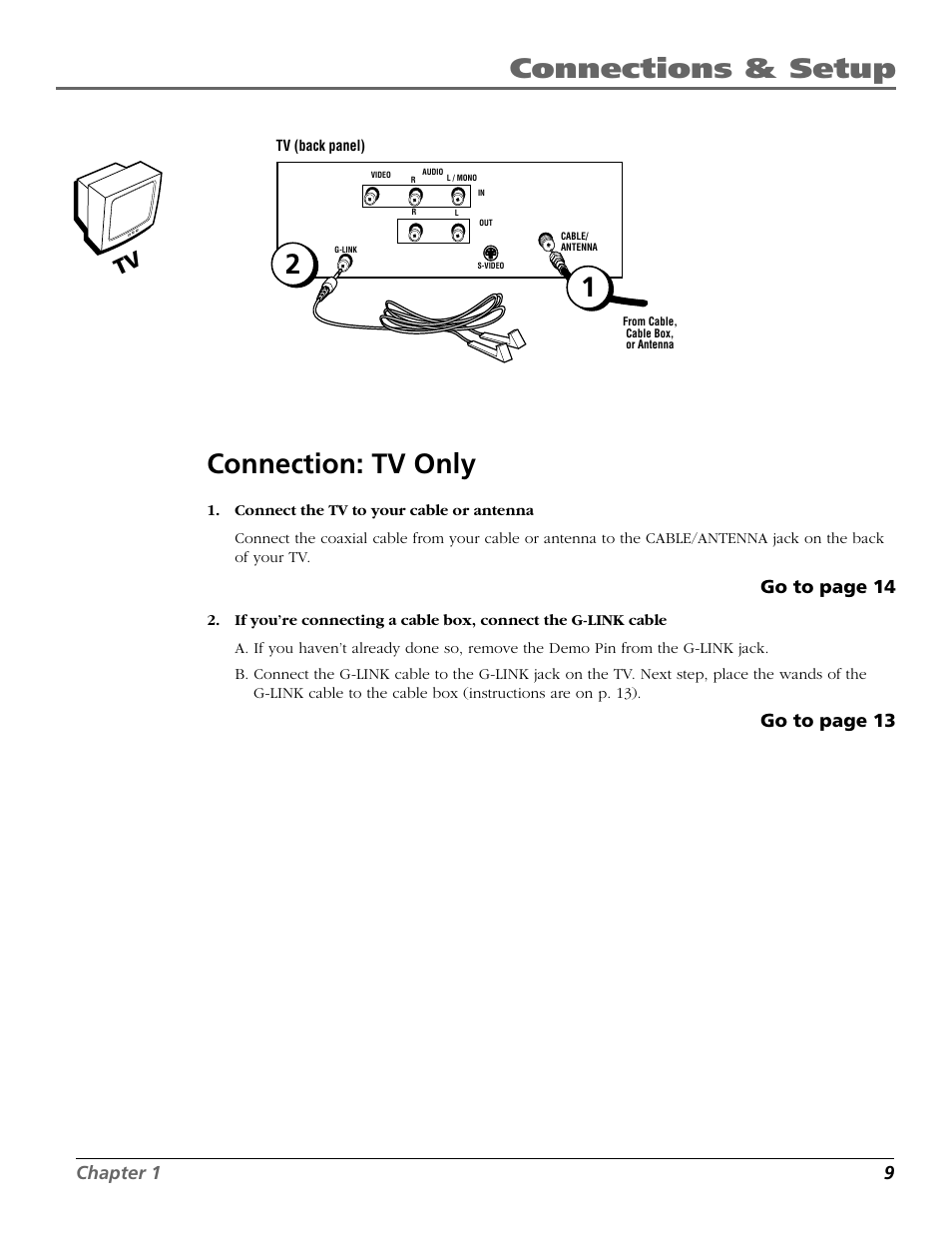 Connections & Setup

TV

TV (back panel)

VIDEO
AUDIO
R
L / MONO
IN
R
L
OUT
G-LINK
S-VIDEO
CABLE/ ANTENNA

2

1

From Cable, Cable Box, or Antenna

Connection: TV Only

1. Connect the TV to your cable or antenna

Connect the coaxial cable from your cable or antenna to the CABLE/ANTENNA jack on the back of your TV.

Go to page 14

2. If you're connecting a cable box, connect the G-LINK cable

A. If you haven't already done so, remove the Demo Pin from the G-LINK jack.

B. Connect the G-LINK cable to the G-LINK jack on the TV. Next step, place the wands of the G-LINK cable to the cable box (instructions are on p. 13).

Go to page 13

Chapter 1

9